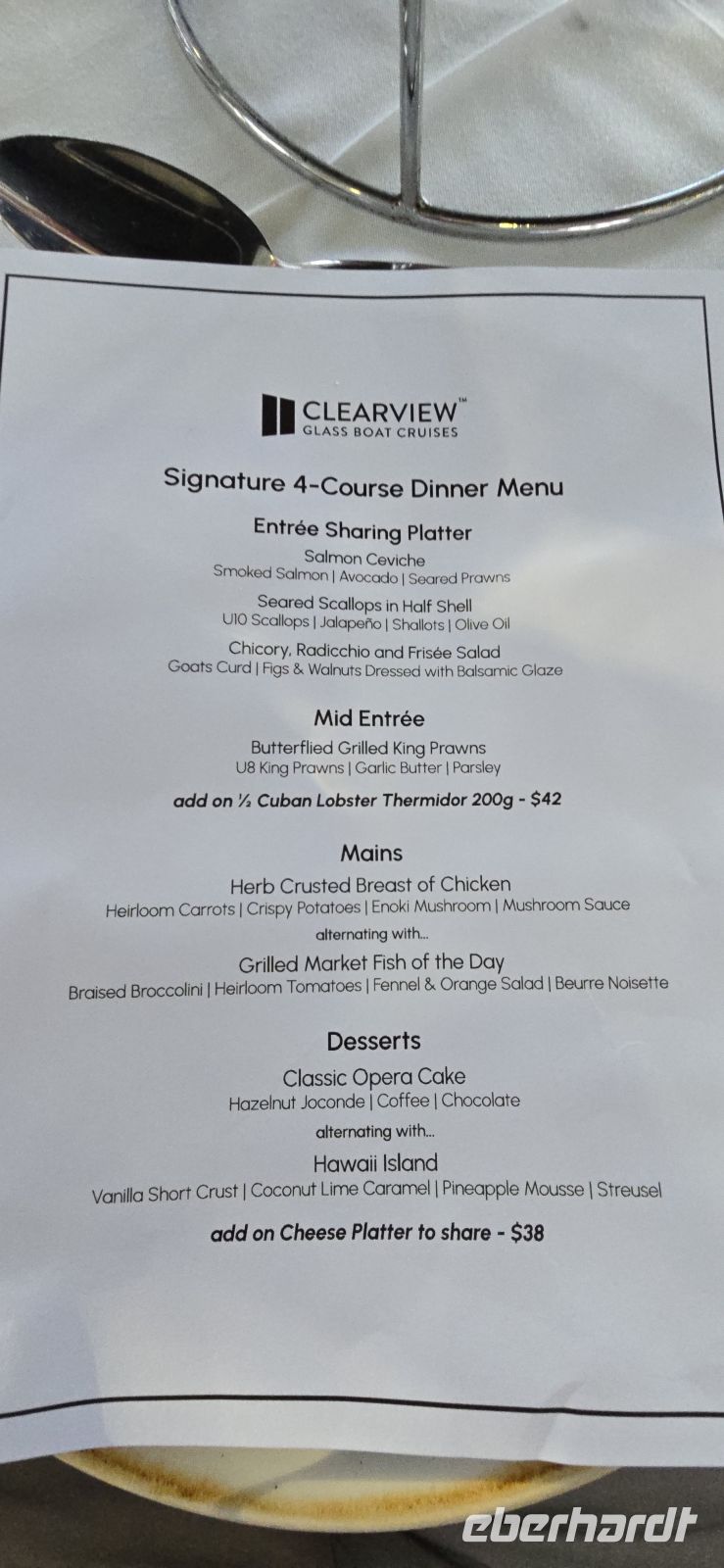 CLEARVIEW™
GLASS BOAT CRUISES

Signature 4-Course Dinner Menu

Entrée Sharing Platter

Salmon Ceviche
Smoked Salmon | Avocado | Seared Prawns

Seared Scallops in Half Shell
U10 Scallops | Jalapeño | Shallots | Olive Oil

Chicory, Radicchio and Frisée Salad
Goats Curd | Figs & Walnuts Dressed with Balsamic Glaze

Mid Entrée

Butterflied Grilled King Prawns
U8 King Prawns | Garlic Butter | Parsley

add on ½ Cuban Lobster Thermidor 200g - $42

Mains

Herb Crusted Breast of Chicken
Heirloom Carrots | Crispy Potatoes | Enoki Mushroom | Mushroom Sauce

alternating with...

Grilled Market Fish of the Day
Braised Broccolini | Heirloom Tomatoes | Fennel & Orange Salad | Beurre Noisette

Desserts

Classic Opera Cake
Hazelnut Joconde | Coffee | Chocolate

alternating with...

Hawaii Island
Vanilla Short Crust | Coconut Lime Caramel | Pineapple Mousse | Streusel

add on Cheese Platter to share - $38

eberhardt